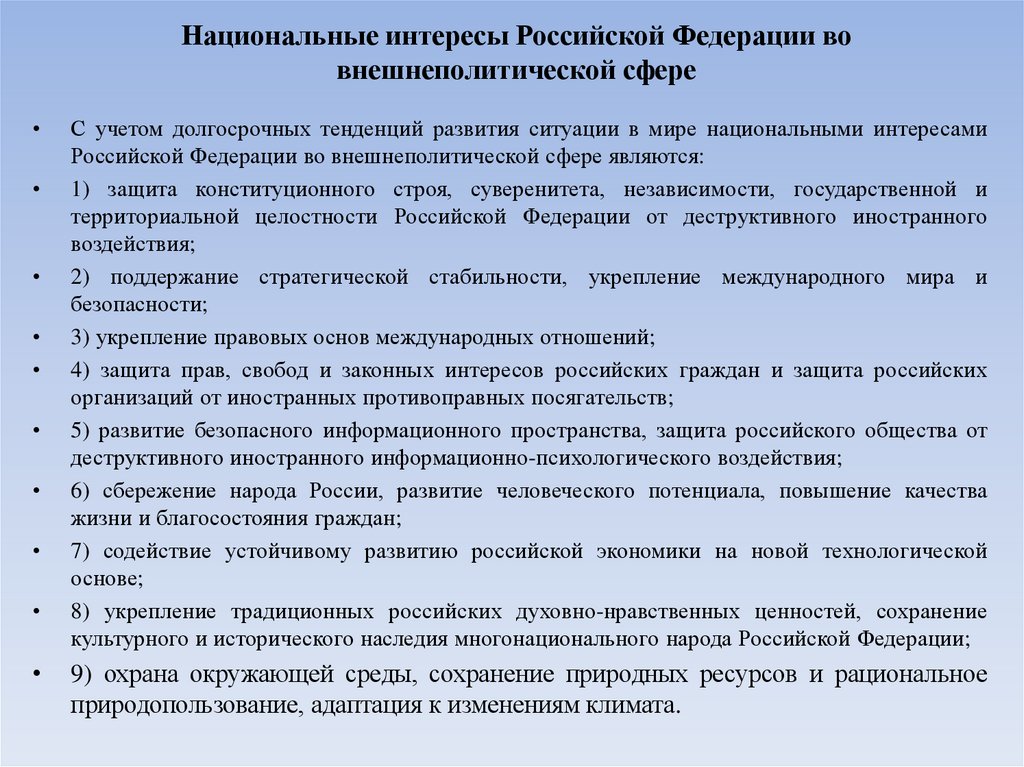 Национальные интересы Российской Федерации во внешнеполитической сфере

• С учетом долгосрочных тенденций развития ситуации в мире национальными интересами Российской Федерации во внешнеполитической сфере являются:

• 1) защита конституционного строя, суверенитета, независимости, государственной и территориальной целостности Российской Федерации от деструктивного иностранного воздействия;

• 2) поддержание стратегической стабильности, укрепление международного мира и безопасности;

• 3) укрепление правовых основ международных отношений;

• 4) защита прав, свобод и законных интересов российских граждан и защита российских организаций от иностранных противоправных посягательств;

• 5) развитие безопасного информационного пространства, защита российского общества от деструктивного иностранного информационно-психологического воздействия;

• 6) сбережение народа России, развитие человеческого потенциала, повышение качества жизни и благосостояния граждан;

• 7) содействие устойчивому развитию российской экономики на новой технологической основе;

• 8) укрепление традиционных российских духовно-нравственных ценностей, сохранение культурного и исторического наследия многонационального народа Российской Федерации;

• 9) охрана окружающей среды, сохранение природных ресурсов и рациональное природопользование, адаптация к изменениям климата.